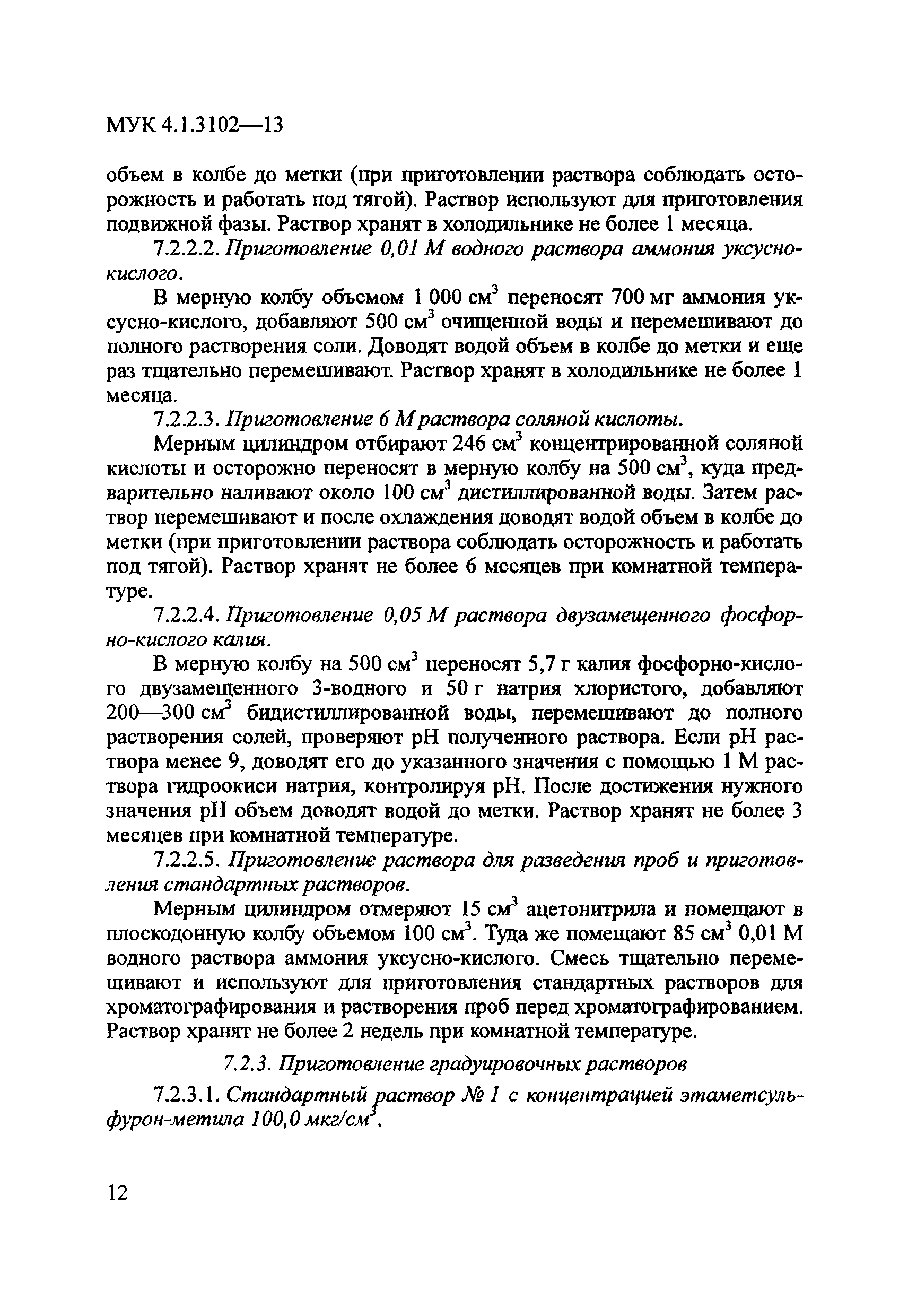 МУК 4.1.3102—13

объем в колбе до метки (при приготовлении раствора соблюдать осторожность и работать под тягой). Раствор используют для приготовления подвижной фазы. Раствор хранят в холодильнике не более 1 месяца.

7.2.2.2. Приготовление 0,01 М водного раствора аммония уксусно-кислого.

В мерную колбу объемом 1 000 см$^3$ переносят 700 мг аммония уксусно-кислого, добавляют 500 см$^3$ очищенной воды и перемешивают до полного растворения соли. Доводят водой объем в колбе до метки и еще раз тщательно перемешивают. Раствор хранят в холодильнике не более 1 месяца.

7.2.2.3. Приготовление 6 М раствора соляной кислоты.

Мерным цилиндром отбирают 246 см$^3$ концентрированной соляной кислоты и осторожно переносят в мерную колбу на 500 см$^3$, куда предварительно наливают около 100 см$^3$ дистиллированной воды. Затем раствор перемешивают и после охлаждения доводят водой объем в колбе до метки (при приготовлении раствора соблюдать осторожность и работать под тягой). Раствор хранят не более 6 месяцев при комнатной температуре.

7.2.2.4. Приготовление 0,05 М раствора двузамещенного фосфорно-кислого калия.

В мерную колбу на 500 см$^3$ переносят 5,7 г калия фосфорно-кислого двузамещенного 3-водного и 50 г натрия хлористого, добавляют 200—300 см$^3$ бидистиллированной воды, перемешивают до полного растворения солей, проверяют pH полученного раствора. Если pH раствора менее 9, доводят его до указанного значения с помощью 1 М раствора гидроокиси натрия, контролируя pH. После достижения нужного значения pH объем доводят водой до метки. Раствор хранят не более 3 месяцев при комнатной температуре.

7.2.2.5. Приготовление раствора для разведения проб и приготовления стандартных растворов.

Мерным цилиндром отмеряют 15 см$^3$ ацетонитрила и помещают в плоскодонную колбу объемом 100 см$^3$. Туда же помещают 85 см$^3$ 0,01 М водного раствора аммония уксусно-кислого. Смесь тщательно перемешивают и используют для приготовления стандартных растворов для хроматографирования и растворения проб перед хроматографированием. Раствор хранят не более 2 недель при комнатной температуре.

7.2.3. Приготовление градуировочных растворов

7.2.3.1. Стандартный раствор № 1 с концентрацией этаметсульфурон-метила 100,0 мкг/см$^3$.

12